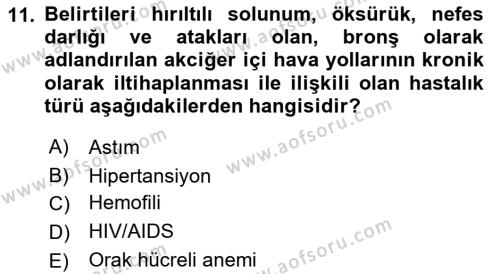 11. Belirtileri hırıltılı solunum, öksürük, nefes darlığı ve atakları olan, bronş olarak adlandırılan akciğer içi hava yollarının kronik olarak iltihaplanması ile ilişkili olan hastalık türü aşağıdakilerden hangisidir?

A) Astım
B) Hipertansiyon
C) Hemofili
D) HIV/AIDS
E) Orak hücreli anemi

www.aofsoru.com